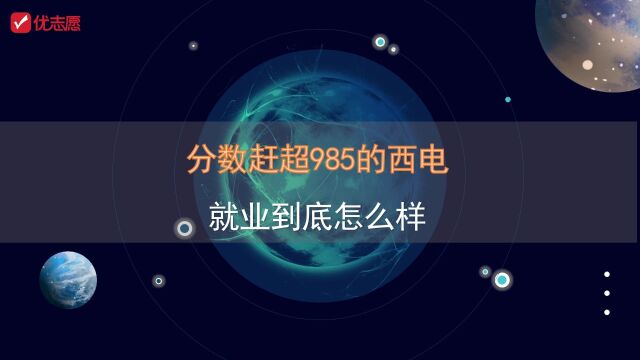 优志愿

分数赶超985的西电

就业到底怎么样